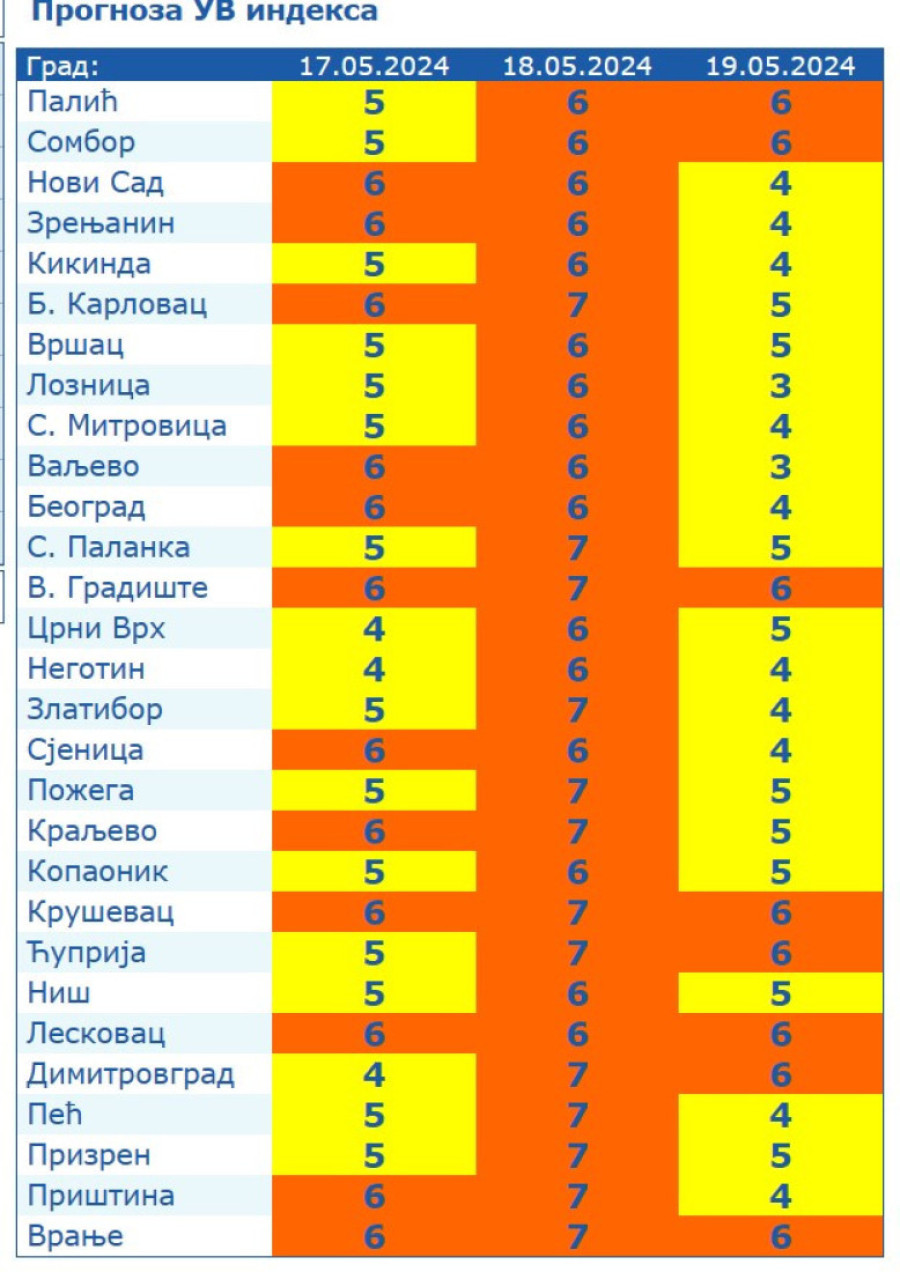 Прогноза УВ индекса

| Град: | 17.05.2024 | 18.05.2024 | 19.05.2024 |
|---|---|---|---|
| Палић | 5 | 6 | 6 |
| Сомбор | 5 | 6 | 6 |
| Нови Сад | 6 | 6 | 4 |
| Зрењанин | 6 | 6 | 4 |
| Кикинда | 5 | 6 | 4 |
| Б. Карловац | 6 | 7 | 5 |
| Вршац | 5 | 6 | 5 |
| Лозница | 5 | 6 | 3 |
| С. Митровица | 5 | 6 | 4 |
| Ваљево | 6 | 6 | 3 |
| Београд | 6 | 6 | 4 |
| С. Паланка | 5 | 7 | 5 |
| В. Градиште | 6 | 7 | 6 |
| Црни Врх | 4 | 6 | 5 |
| Неготин | 4 | 6 | 4 |
| Златибор | 5 | 7 | 4 |
| Сјеница | 6 | 6 | 4 |
| Пожега | 5 | 7 | 5 |
| Краљево | 6 | 7 | 5 |
| Копаоник | 5 | 6 | 5 |
| Крушевац | 6 | 7 | 6 |
| Ћуприја | 5 | 7 | 6 |
| Ниш | 5 | 6 | 5 |
| Лесковац | 6 | 6 | 6 |
| Димитровград | 4 | 7 | 6 |
| Пећ | 5 | 7 | 4 |
| Призрен | 5 | 7 | 5 |
| Приштина | 6 | 7 | 4 |
| Врање | 6 | 7 | 6 |